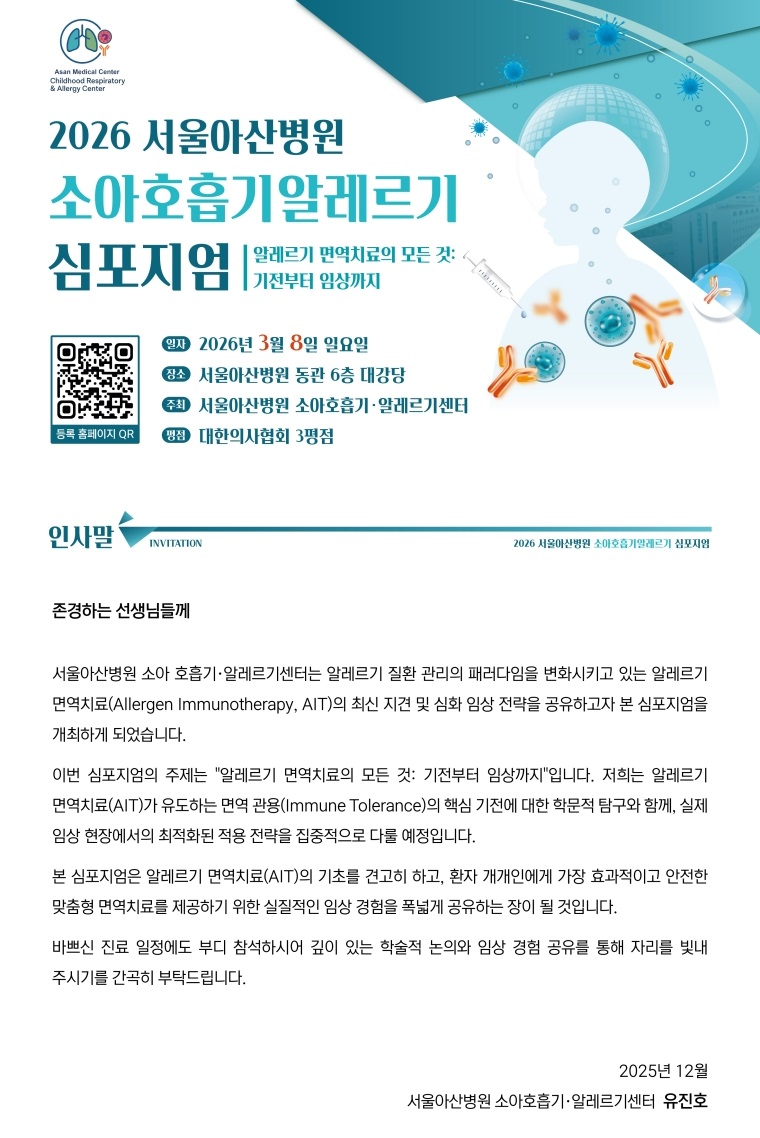 Asan Medical Center
Childhood Respiratory
& Allergy Center

2026 서울아산병원
소아호흡기알레르기
심포지엄

알레르기 면역치료의 모든 것:
기전부터 임상까지

등록 홈페이지 QR

일자 2026년 3월 8일 일요일
장소 서울아산병원 동관 6층 대강당
주최 서울아산병원 소아호흡기·알레르기센터
평점 대한의사협회 3평점

인사말 INVITATION

2026 서울아산병원 소아호흡기알레르기 심포지엄

존경하는 선생님들께

서울아산병원 소아 호흡기·알레르기센터는 알레르기 질환 관리의 패러다임을 변화시키고 있는 알레르기 면역치료(Allergen Immunotherapy, AIT)의 최신 지견 및 심화 임상 전략을 공유하고자 본 심포지엄을 개최하게 되었습니다.

이번 심포지엄의 주제는 "알레르기 면역치료의 모든 것: 기전부터 임상까지"입니다. 저희는 알레르기 면역치료(AIT)가 유도하는 면역 관용(Immune Tolerance)의 핵심 기전에 대한 학문적 탐구와 함께, 실제 임상 현장에서의 최적화된 적용 전략을 집중적으로 다룰 예정입니다.

본 심포지엄은 알레르기 면역치료(AIT)의 기초를 견고히 하고, 환자 개개인에게 가장 효과적이고 안전한 맞춤형 면역치료를 제공하기 위한 실질적인 임상 경험을 폭넓게 공유하는 장이 될 것입니다.

바쁘신 진료 일정에도 부디 참석하시어 깊이 있는 학술적 논의와 임상 경험 공유를 통해 자리를 빛내 주시기를 간곡히 부탁드립니다.

2025년 12월
서울아산병원 소아호흡기·알레르기센터 유진호